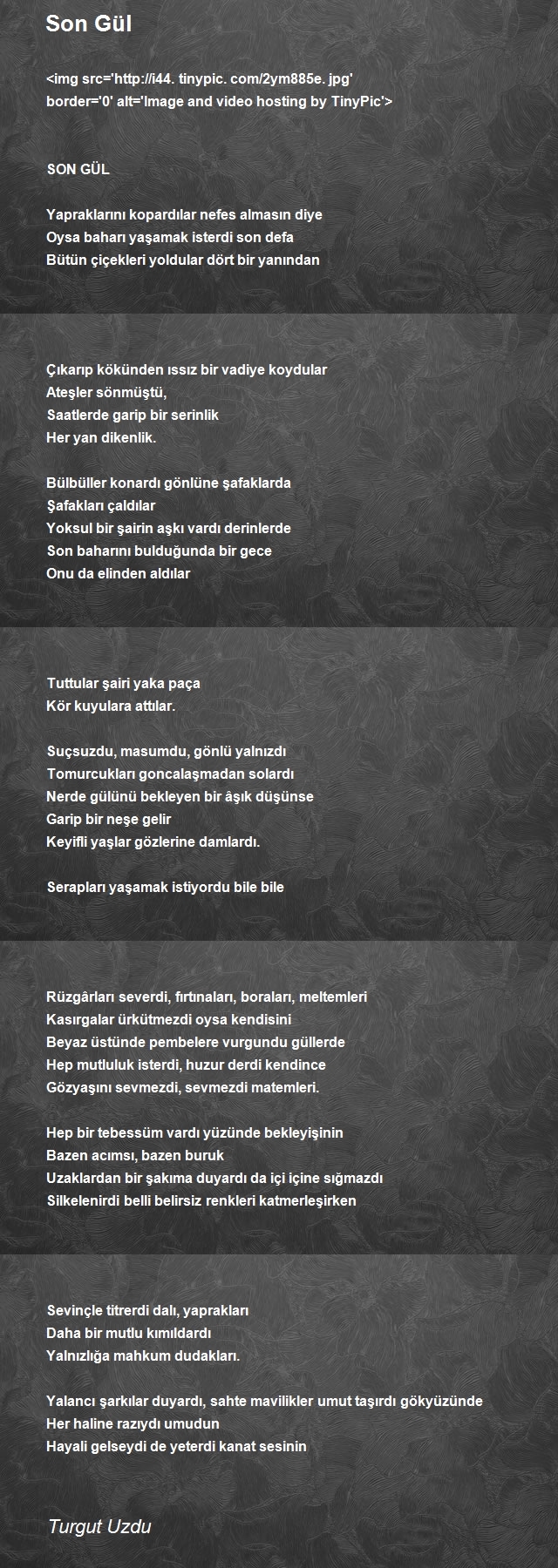 Son Gül

<img src='http://i44. tinypic. com/2ym885e. jpg' border='0' alt='Image and video hosting by TinyPic'>

SON GÜL

Yapraklarını kopardılar nefes almasın diye
Oysa baharı yaşamak isterdi son defa
Bütün çiçekleri yoldular dört bir yanından

Çıkarıp kökünden ıssız bir vadiye koydular
Ateşler sönmüştü,
Saatlerde garip bir serinlik
Her yan dikenlik.

Bülbüller konardı gönlüne şafaklarda
Şafakları çaldılar
Yoksul bir şairin aşkı vardı derinlerde
Son baharını bulduğunda bir gece
Onu da elinden aldılar

Tuttular şairi yaka paça
Kör kuyulara attılar.

Suçsuzdu, masumdu, gönlü yalnızdı
Tomurcukları goncalaşmadan solardı
Nerde gülünü bekleyen bir âşık düşünse
Garip bir neşe gelir
Keyifli yaşlar gözlerine damlardı.

Serapları yaşamak istiyordu bile bile

Rüzgârları severdi, fırtınaları, boraları, meltemleri
Kasırgalar ürkütmezdi oysa kendisini
Beyaz üstünde pembelere vurgundu güllerde
Hep mutluluk isterdi, huzur derdi kendince
Gözyaşını sevmezdi, sevmezdi matemleri.

Hep bir tebessüm vardı yüzünde bekleyişinin
Bazen acımsı, bazen buruk
Uzaklardan bir şakıma duyardı da içi içine sığmazdı
Silkelenirdi belli belirsiz renkleri katmerleşirken

Sevinçle titrerdi dalı, yaprakları
Daha bir mutlu kımıldardı
Yalnızlığa mahkum dudakları.

Yalancı şarkılar duyardı, sahte mavilikler umut taşırdı gökyüzünde
Her haline razıydı umudun
Hayali gelseydi de yeterdi kanat sesinin

Turgut Uzdu